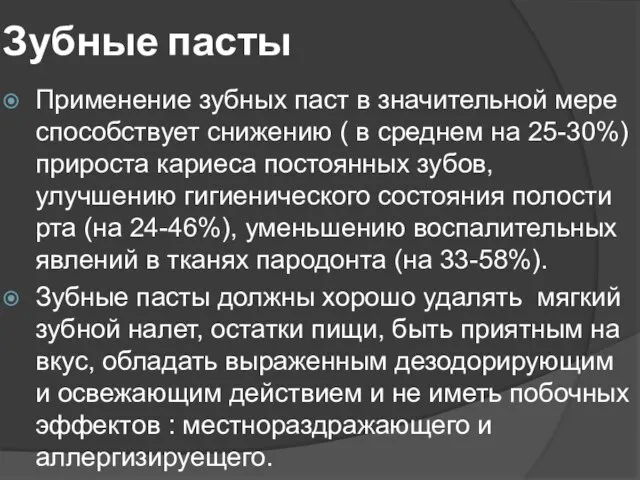 Зубные пасты

Применение зубных паст в значительной мере способствует снижению ( в среднем на 25-30%) прироста кариеса постоянных зубов, улучшению гигиенического состояния полости рта (на 24-46%), уменьшению воспалительных явлений в тканях пародонта (на 33-58%).

Зубные пасты должны хорошо удалять мягкий зубной налет, остатки пищи, быть приятным на вкус, обладать выраженным дезодорирующим и освежающим действием и не иметь побочных эффектов : местнораздражающего и аллергизируещего.